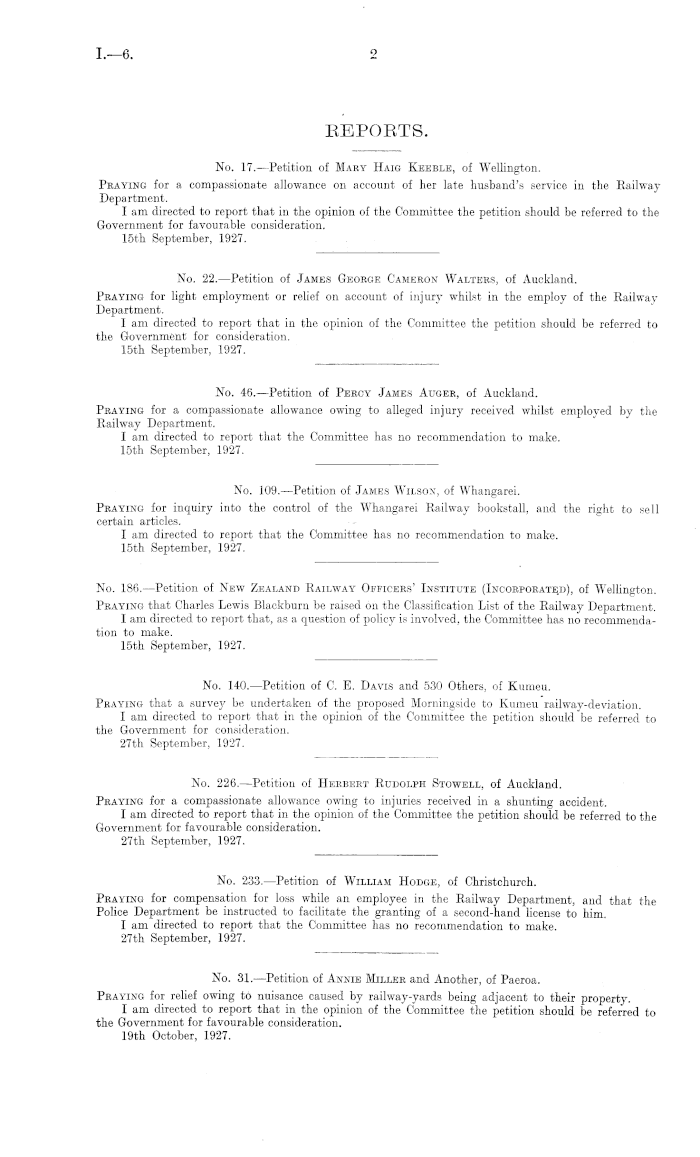 I.—6. 2

REPORTS.

No. 17.—Petition of Mary Haig Keeble, of Wellington.

Praying for a compassionate allowance on account of her late husband's service in the Railway Department.

I am directed to report that in the opinion of the Committee the petition should be referred to the Government for favourable consideration.

15th September, 1927.

No. 22.—Petition of James George Cameron Walters, of Auckland.

Praying for light employment or relief on account of injury whilst in the employ of the Railway Department.

I am directed to report that in the opinion of the Committee the petition should be referred to the Government for consideration.

15th September, 1927.

No. 46.—Petition of Percy James Auger, of Auckland.

Praying for a compassionate allowance owing to alleged injury received whilst employed by the Railway Department.

I am directed to report that the Committee has no recommendation to make.

15th September, 1927.

No. 109.—Petition of James Wilson, of Whangarei.

Praying for inquiry into the control of the Whangarei Railway bookstall, and the right to sell certain articles.

I am directed to report that the Committee has no recommendation to make.

15th September, 1927.

No. 186.—Petition of New Zealand Railway Officers' Institute (Incorporated), of Wellington.

Praying that Charles Lewis Blackburn be raised on the Classification List of the Railway Department.

I am directed to report that, as a question of policy is involved, the Committee has no recommendation to make.

15th September, 1927.

No. 140.—Petition of C. E. Davis and 530 Others, of Kumeu.

Praying that a survey be undertaken of the proposed Morningside to Kumeu railway-deviation.

I am directed to report that in the opinion of the Committee the petition should be referred to the Government for consideration.

27th September, 1927.

No. 226.—Petition of Herbert Rudolph Stowell, of Auckland.

Praying for a compassionate allowance owing to injuries received in a shunting accident.

I am directed to report that in the opinion of the Committee the petition should be referred to the Government for favourable consideration.

27th September, 1927.

No. 233.—Petition of William Hodge, of Christchurch.

Praying for compensation for loss while an employee in the Railway Department, and that the Police Department be instructed to facilitate the granting of a second-hand license to him.

I am directed to report that the Committee has no recommendation to make.

27th September, 1927.

No. 31.—Petition of Annie Miller and Another, of Paeroa.

Praying for relief owing to nuisance caused by railway-yards being adjacent to their property.

I am directed to report that in the opinion of the Committee the petition should be referred to the Government for favourable consideration.

19th October, 1927.